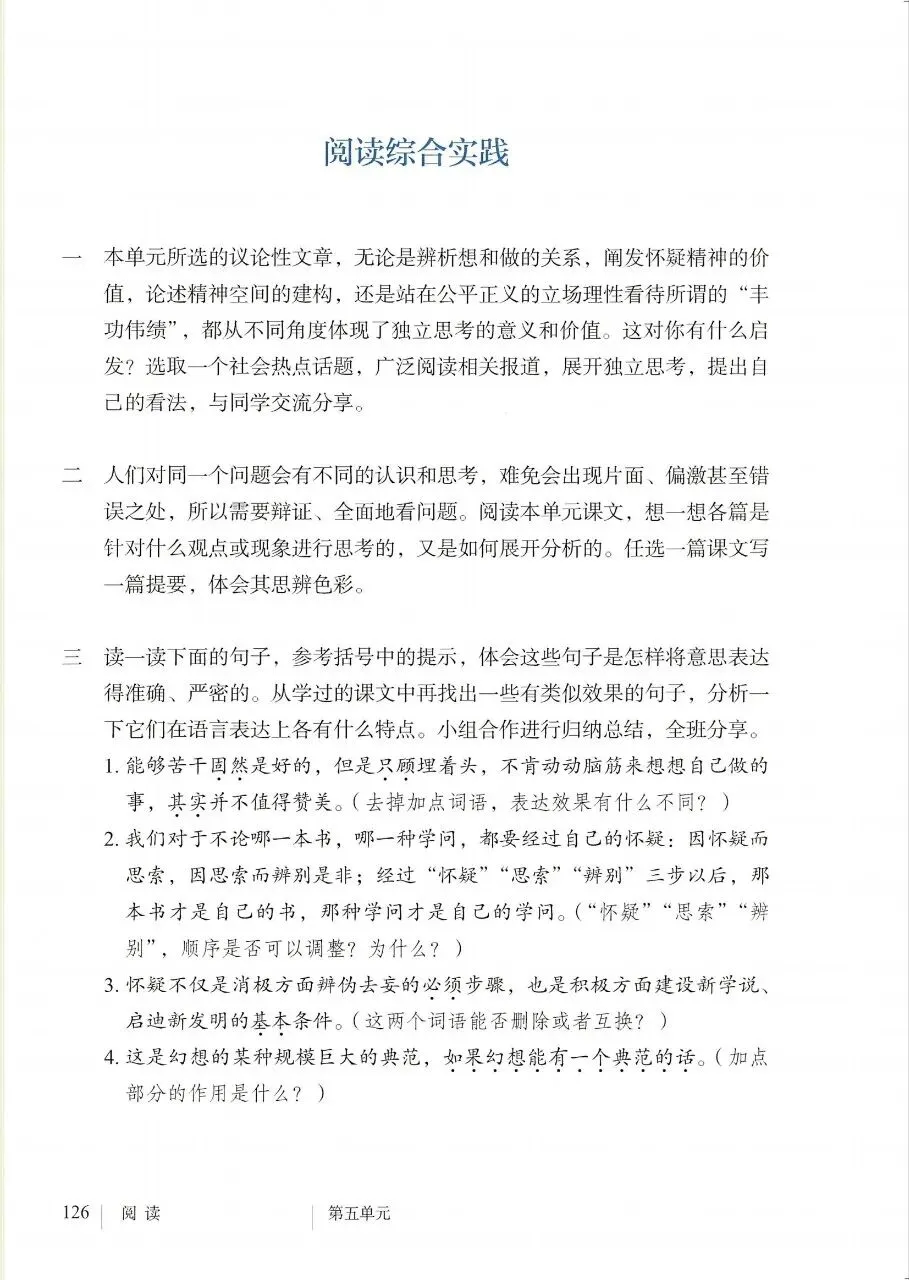 阅读综合实践

一　本单元所选的议论性文章，无论是辨析想和做的关系，阐发怀疑精神的价值，论述精神空间的建构，还是站在公平正义的立场理性看待所谓的“丰功伟绩”，都从不同角度体现了独立思考的意义和价值。这对你有什么启发？选取一个社会热点话题，广泛阅读相关报道，展开独立思考，提出自己的看法，与同学交流分享。

二　人们对同一个问题会有不同的认识和思考，难免会出现片面、偏激甚至错误之处，所以需要辩证、全面地看问题。阅读本单元课文，想一想各篇是针对什么观点或现象进行思考的，又是如何展开分析的。任选一篇课文写一篇提要，体会其思辨色彩。

三　读一读下面的句子，参考括号中的提示，体会这些句子是怎样将意思表达得准确、严密的。从学过的课文中再找出一些有类似效果的句子，分析一下它们在语言表达上各有什么特点。小组合作进行归纳总结，全班分享。

1. 能够苦干固然是好的，但是只顾埋着头，不肯动动脑筋来想想自己做的事，其实并不值得赞美。（去掉加点词语，表达效果有什么不同？）

2. 我们对于不论哪一本书，哪一种学问，都要经过自己的怀疑：因怀疑而思索，因思索而辨别是非；经过“怀疑”“思索”“辨别”三步以后，那本书才是自己的书，那种学问才是自己的学问。（“怀疑”“思索”“辨别”，顺序是否可以调整？为什么？）

3. 怀疑不仅是消极方面辨伪去妄的必须步骤，也是积极方面建设新学说、启迪新发明的基本条件。（这两个词语能否删除或者互换？）

4. 这是幻想的某种规模巨大的典范，如果幻想能有一个典范的话。（加点部分的作用是什么？）

126　阅读　第五单元